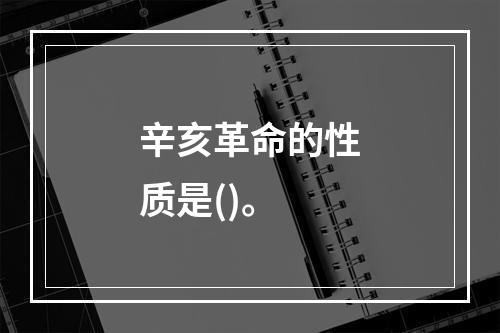 辛亥革命的性质是()。